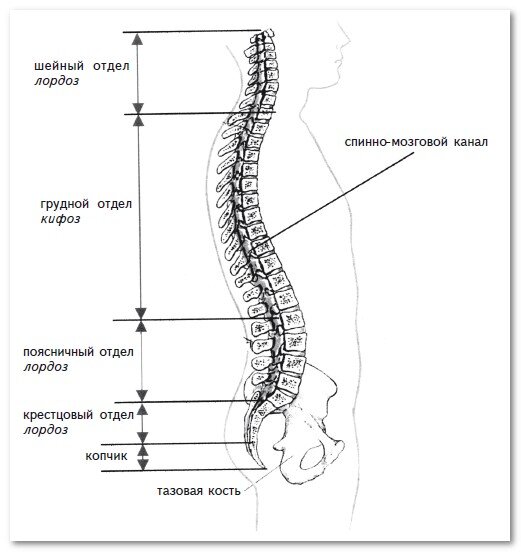 шейный отдел
лордоз

спинно-мозговой канал

грудной отдел
кифоз

поясничный отдел
лордоз

крестцовый отдел
лордоз

копчик

тазовая кость